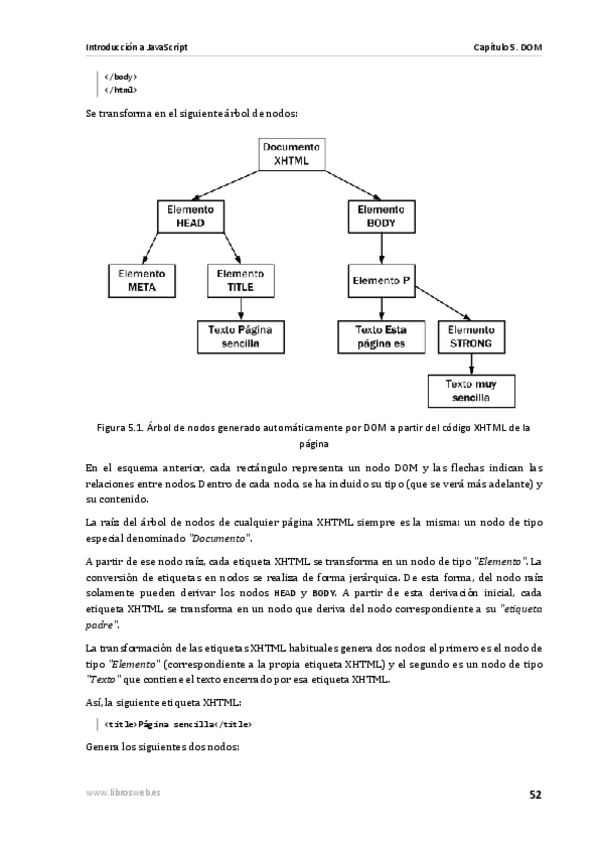 Introducción a JavaScript

Capítulo 5. DOM

</body>
</html>

Se transforma en el siguiente árbol de nodos:

Documento XHTML

Elemento HEAD

Elemento BODY

Elemento META

Elemento TITLE

Elemento P

Texto Página sencilla

Texto Esta página es

Elemento STRONG

Texto muy sencilla

Figura 5.1. Árbol de nodos generado automáticamente por DOM a partir del código XHTML de la página

En el esquema anterior, cada rectángulo representa un nodo DOM y las flechas indican las relaciones entre nodos. Dentro de cada nodo, se ha incluido su tipo (que se verá más adelante) y su contenido.

La raíz del árbol de nodos de cualquier página XHTML siempre es la misma: un nodo de tipo especial denominado "Documento".

A partir de ese nodo raíz, cada etiqueta XHTML se transforma en un nodo de tipo "Elemento". La conversión de etiquetas en nodos se realiza de forma jerárquica. De esta forma, del nodo raíz solamente pueden derivar los nodos HEAD y BODY. A partir de esta derivación inicial, cada etiqueta XHTML se transforma en un nodo que deriva del nodo correspondiente a su "etiqueta padre".

La transformación de las etiquetas XHTML habituales genera dos nodos: el primero es el nodo de tipo "Elemento" (correspondiente a la propia etiqueta XHTML) y el segundo es un nodo de tipo "Texto" que contiene el texto encerrado por esa etiqueta XHTML.

Así, la siguiente etiqueta XHTML:

<title>Página sencilla</title>

Genera los siguientes dos nodos:

www.librosweb.es

52